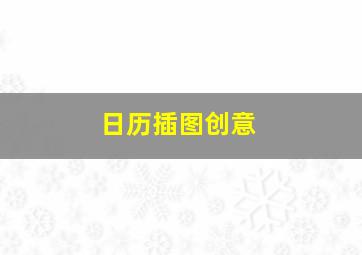 日历插图创意